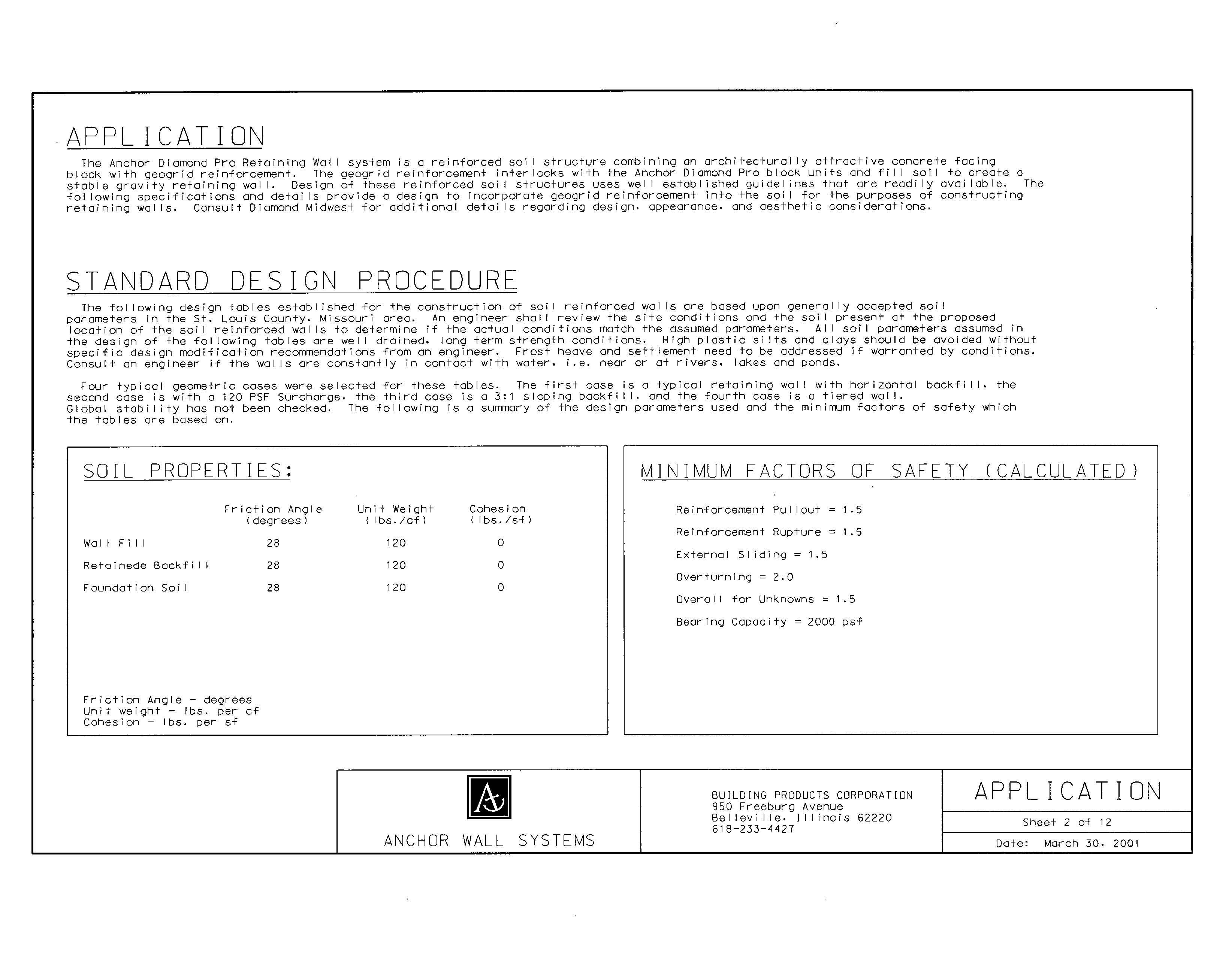 APPLICATION

The Anchor Diamond Pro Retaining Wall system is a reinforced soil structure combining an architecturally attractive concrete facing block with geogrid reinforcement. The geogrid reinforcement interlocks with the Anchor Diamond Pro block units and fill soil to create a stable gravity retaining wall. Design of these reinforced soil structures uses well established guidelines that are readily available. The following specifications and details provide a design to incorporate geogrid reinforcement into the soil for the purposes of constructing retaining walls. Consult Diamond Midwest for additional details regarding design, appearance, and aesthetic considerations.

STANDARD DESIGN PROCEDURE

The following design tables established for the construction of soil reinforced walls are based upon generally accepted soil parameters in the St. Louis County, Missouri area. An engineer shall review the site conditions and the soil present at the proposed location of the soil reinforced walls to determine if the actual conditions match the assumed parameters. All soil parameters assumed in the design of the following tables are well drained, long term strength conditions. High plastic silts and clays should be avoided without specific design modification recommendations from an engineer. Frost heave and settlement need to be addressed if warranted by conditions. Consult an engineer if the walls are constantly in contact with water, i.e. near or at rivers, lakes and ponds.

Four typical geometric cases were selected for these tables. The first case is a typical retaining wall with horizontal backfill, the second case is with a 120 PSF Surcharge, the third case is a 3:1 sloping backfill, and the fourth case is a tiered wall. Global stability has not been checked. The following is a summary of the design parameters used and the minimum factors of safety which the tables are based on.

SOIL PROPERTIES:

| | Friction Angle (degrees) | Unit Weight (lbs./cf) | Cohesion (lbs./sf) |
|---|---|---|---|
| Wall Fill | 28 | 120 | 0 |
| Retainede Backfill | 28 | 120 | 0 |
| Foundation Soil | 28 | 120 | 0 |

Friction Angle - degrees
Unit weight - lbs. per cf
Cohesion - lbs. per sf

MINIMUM FACTORS OF SAFETY (CALCULATED)

Reinforcement Pullout = 1.5
Reinforcement Rupture = 1.5
External Sliding = 1.5
Overturning = 2.0
Overall for Unknowns = 1.5
Bearing Capacity = 2000 psf

ANCHOR WALL SYSTEMS

BUILDING PRODUCTS CORPORATION
950 Freeburg Avenue
Belleville, Illinois 62220
618-233-4427

APPLICATION
Sheet 2 of 12
Date: March 30, 2001